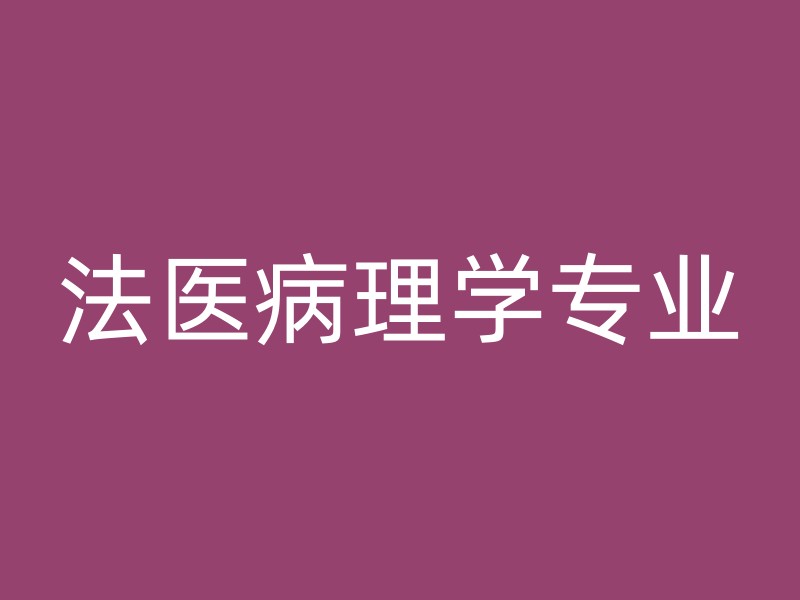 法医病理学专业